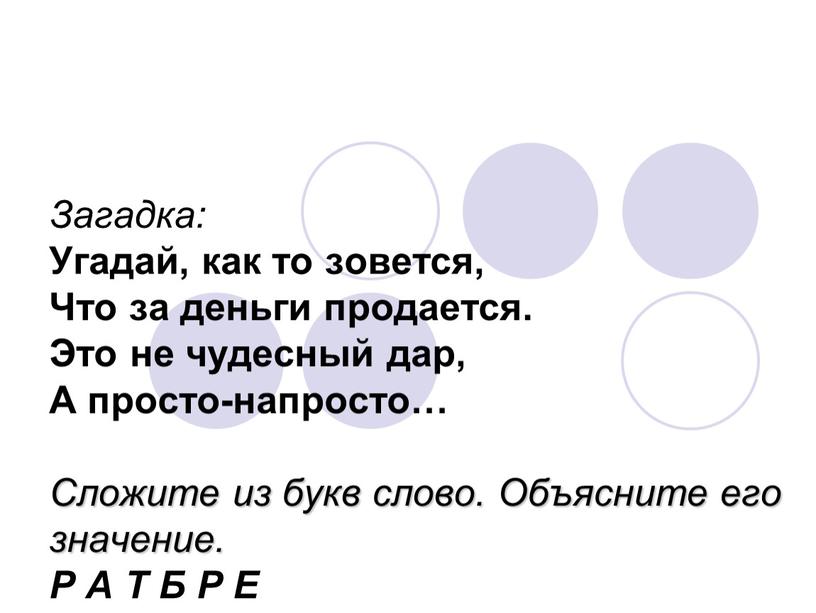 Загадка:
Угадай, как то зовется,
Что за деньги продается.
Это не чудесный дар,
А просто-напросто…

Сложите из букв слово. Объясните его значение.
Р А Т Б Р Е